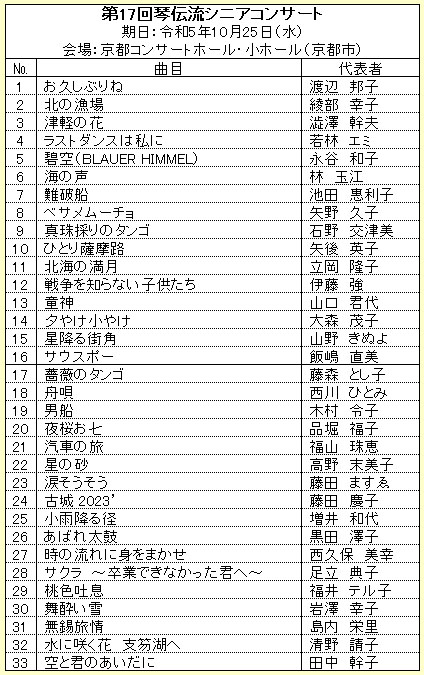 第17回琴伝流シニアコンサート
期日：令和5年10月25日（水）
会場：京都コンサートホール・小ホール（京都市）

| No. | 曲目 | 代表者 |
|---|---|---|
| 1 | お久しぶりね | 渡辺 邦子 |
| 2 | 北の漁場 | 綾部 幸子 |
| 3 | 津軽の花 | 澁澤 幹夫 |
| 4 | ラストダンスは私に | 若林 エミ |
| 5 | 碧空（BLAUER HIMMEL） | 永谷 和子 |
| 6 | 海の声 | 林 玉江 |
| 7 | 難破船 | 池田 恵利子 |
| 8 | ベサメムーチョ | 矢野 久子 |
| 9 | 真珠採りのタンゴ | 石野 交津美 |
| 10 | ひとり薩摩路 | 矢後 英子 |
| 11 | 北海の満月 | 立岡 隆子 |
| 12 | 戦争を知らない子供たち | 伊藤 強 |
| 13 | 童神 | 山口 君代 |
| 14 | 夕やけ小やけ | 大森 茂子 |
| 15 | 星降る街角 | 山野 きぬよ |
| 16 | サウスポー | 飯嶋 直美 |
| 17 | 薔薇のタンゴ | 藤森 とし子 |
| 18 | 舟唄 | 西川 ひとみ |
| 19 | 男船 | 木村 令子 |
| 20 | 夜桜お七 | 品堀 福子 |
| 21 | 汽車の旅 | 福山 珠恵 |
| 22 | 星の砂 | 高野 末美子 |
| 23 | 涙そうそう | 藤田 ますゑ |
| 24 | 古城 2023' | 藤田 慶子 |
| 25 | 小雨降る径 | 増井 和代 |
| 26 | あばれ太鼓 | 黒田 澤子 |
| 27 | 時の流れに身をまかせ | 西久保 美幸 |
| 28 | サクラ ～卒業できなかった君へ～ | 足立 典子 |
| 29 | 桃色吐息 | 福井 テル子 |
| 30 | 舞酔い雪 | 岩澤 幸子 |
| 31 | 無錫旅情 | 島内 栄里 |
| 32 | 水に咲く花 支笏湖へ | 清野 請子 |
| 33 | 空と君のあいだに | 田中 幹子 |